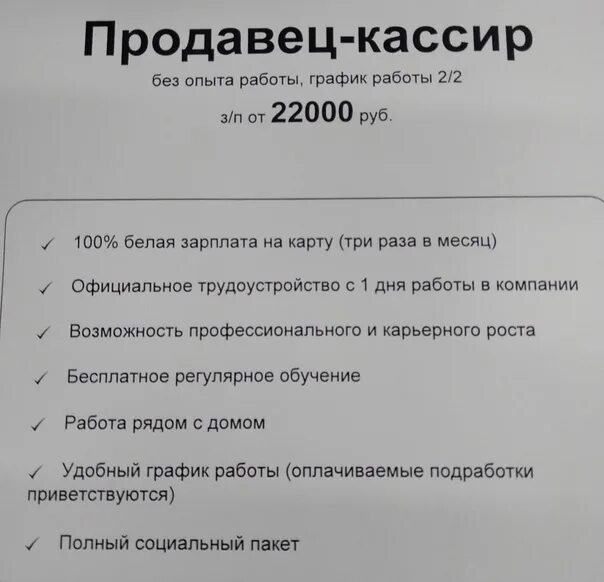 Продавец-кассир

без опыта работы, график работы 2/2

з/п от 22000 руб.

✓ 100% белая зарплата на карту (три раза в месяц)

✓ Официальное трудоустройство с 1 дня работы в компании

✓ Возможность профессионального и карьерного роста

✓ Бесплатное регулярное обучение

✓ Работа рядом с домом

✓ Удобный график работы (оплачиваемые подработки приветствуются)

✓ Полный социальный пакет